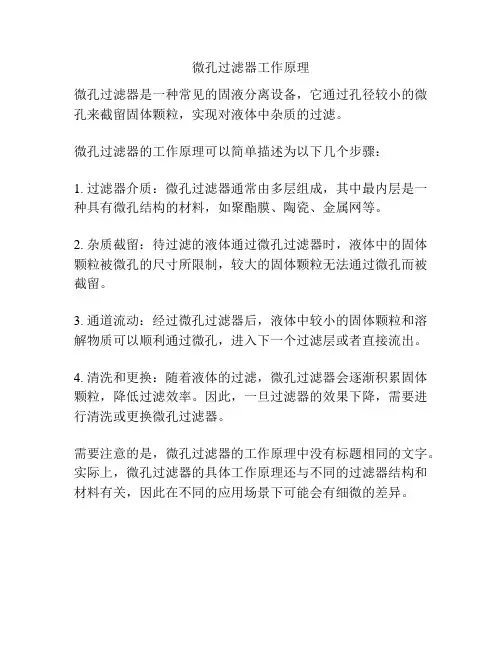 微孔过滤器工作原理

微孔过滤器是一种常见的固液分离设备，它通过孔径较小的微孔来截留固体颗粒，实现对液体中杂质的过滤。

微孔过滤器的工作原理可以简单描述为以下几个步骤：

1. 过滤器介质：微孔过滤器通常由多层组成，其中最内层是一种具有微孔结构的材料，如聚酯膜、陶瓷、金属网等。

2. 杂质截留：待过滤的液体通过微孔过滤器时，液体中的固体颗粒被微孔的尺寸所限制，较大的固体颗粒无法通过微孔而被截留。

3. 通道流动：经过微孔过滤器后，液体中较小的固体颗粒和溶解物质可以顺利通过微孔，进入下一个过滤层或者直接流出。

4. 清洗和更换：随着液体的过滤，微孔过滤器会逐渐积累固体颗粒，降低过滤效率。因此，一旦过滤器的效果下降，需要进行清洗或更换微孔过滤器。

需要注意的是，微孔过滤器的工作原理中没有标题相同的文字。实际上，微孔过滤器的具体工作原理还与不同的过滤器结构和材料有关，因此在不同的应用场景下可能会有细微的差异。